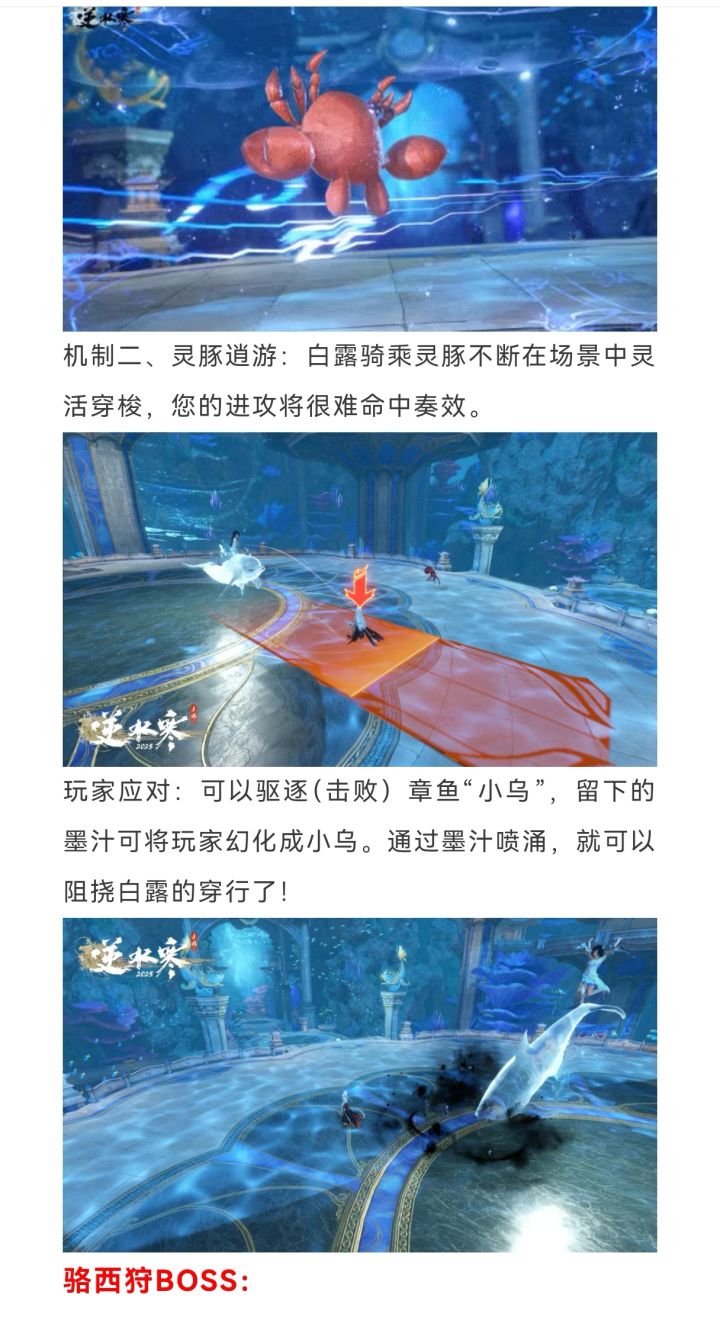 逆水寒

机制二、灵豚逍游：白露骑乘灵豚不断在场景中灵活穿梭，您的进攻将很难命中奏效。

逆水寒 2025

玩家应对：可以驱逐(击败）章鱼“小乌”，留下的墨汁可将玩家幻化成小乌。通过墨汁喷涌，就可以阻挠白露的穿行了！

逆水寒 2025

骆西狩BOSS：